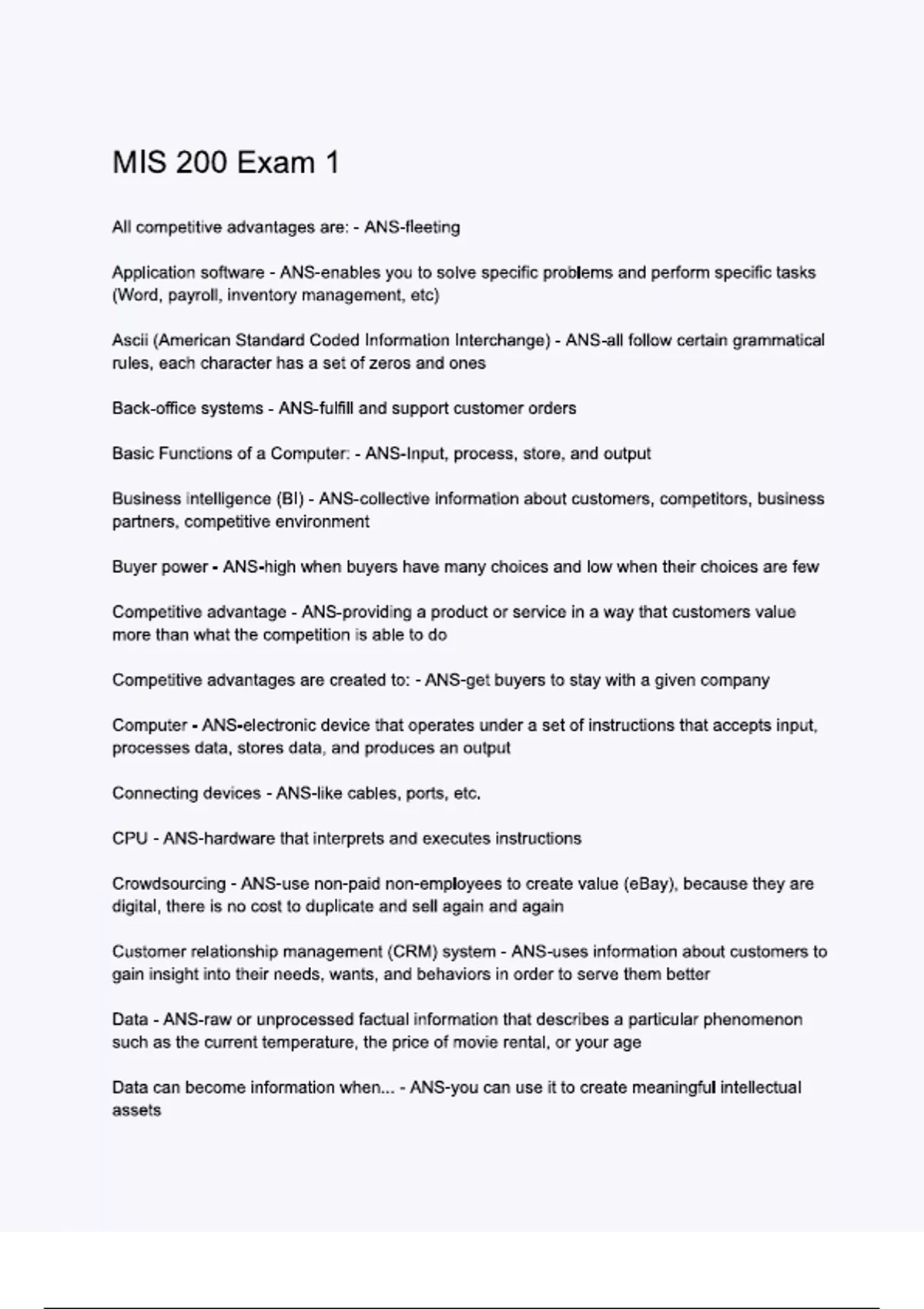 MIS 200 Exam 1

All competitive advantages are: - ANS-fleeting

Application software - ANS-enables you to solve specific problems and perform specific tasks (Word, payroll, inventory management, etc)

Ascii (American Standard Coded Information Interchange) - ANS-all follow certain grammatical rules, each character has a set of zeros and ones

Back-office systems - ANS-fulfill and support customer orders

Basic Functions of a Computer: - ANS-Input, process, store, and output

Business intelligence (BI) - ANS-collective information about customers, competitors, business partners, competitive environment

Buyer power - ANS-high when buyers have many choices and low when their choices are few

Competitive advantage - ANS-providing a product or service in a way that customers value more than what the competition is able to do

Competitive advantages are created to: - ANS-get buyers to stay with a given company

Computer - ANS-electronic device that operates under a set of instructions that accepts input, processes data, stores data, and produces an output

Connecting devices - ANS-like cables, ports, etc.

CPU - ANS-hardware that interprets and executes instructions

Crowdsourcing - ANS-use non-paid non-employees to create value (eBay), because they are digital, there is no cost to duplicate and sell again and again

Customer relationship management (CRM) system - ANS-uses information about customers to gain insight into their needs, wants, and behaviors in order to serve them better

Data - ANS-raw or unprocessed factual information that describes a particular phenomenon such as the current temperature, the price of movie rental, or your age

Data can become information when... - ANS-you can use it to create meaningful intellectual assets